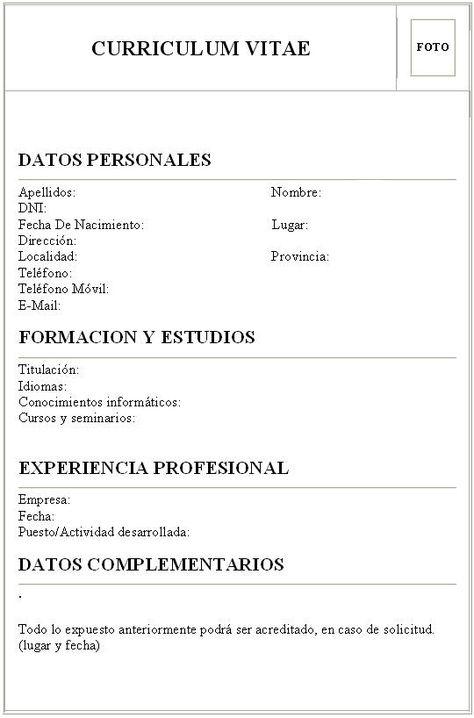 CURRICULUM VITAE

FOTO

DATOS PERSONALES

Apellidos: Nombre:
DNI:
Fecha De Nacimiento: Lugar:
Dirección:
Localidad: Provincia:
Teléfono:
Teléfono Móvil:
E-Mail:

FORMACION Y ESTUDIOS

Titulación:
Idiomas:
Conocimientos informáticos:
Cursos y seminarios:

EXPERIENCIA PROFESIONAL

Empresa:
Fecha:
Puesto/Actividad desarrollada:

DATOS COMPLEMENTARIOS

.

Todo lo expuesto anteriormente podrá ser acreditado, en caso de solicitud.
(lugar y fecha)